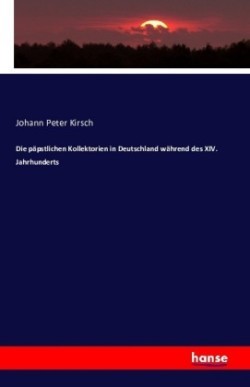 Johann Peter Kirsch

Die päpstlichen Kollektorien in Deutschland während des XIV. Jahrhunderts

hanse